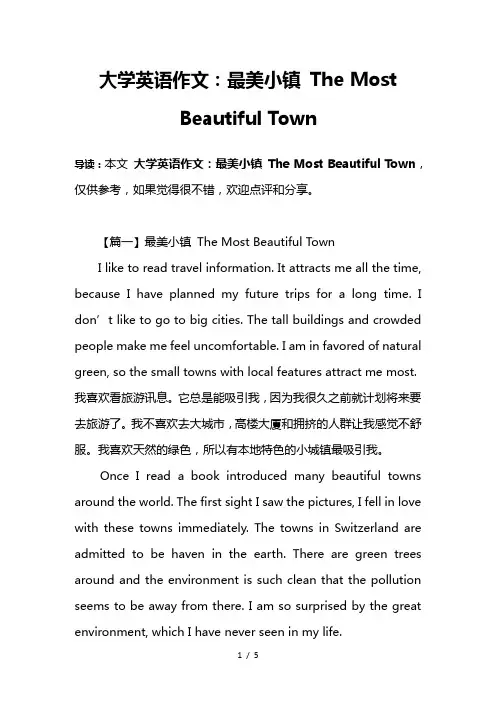 大学英语作文：最美小镇 The Most Beautiful Town

导读：本文 大学英语作文：最美小镇 The Most Beautiful Town，仅供参考，如果觉得很不错，欢迎点评和分享。

【篇一】最美小镇 The Most Beautiful Town

I like to read travel information. It attracts me all the time, because I have planned my future trips for a long time. I don’t like to go to big cities. The tall buildings and crowded people make me feel uncomfortable. I am in favored of natural green, so the small towns with local features attract me most. 我喜欢看旅游讯息。它总是能吸引我，因为我很久之前就计划将来要去旅游了。我不喜欢去大城市，高楼大厦和拥挤的人群让我感觉不舒服。我喜欢天然的绿色，所以有本地特色的小城镇最吸引我。

Once I read a book introduced many beautiful towns around the world. The first sight I saw the pictures, I fell in love with these towns immediately. The towns in Switzerland are admitted to be haven in the earth. There are green trees around and the environment is such clean that the pollution seems to be away from there. I am so surprised by the great environment, which I have never seen in my life.

1 / 5